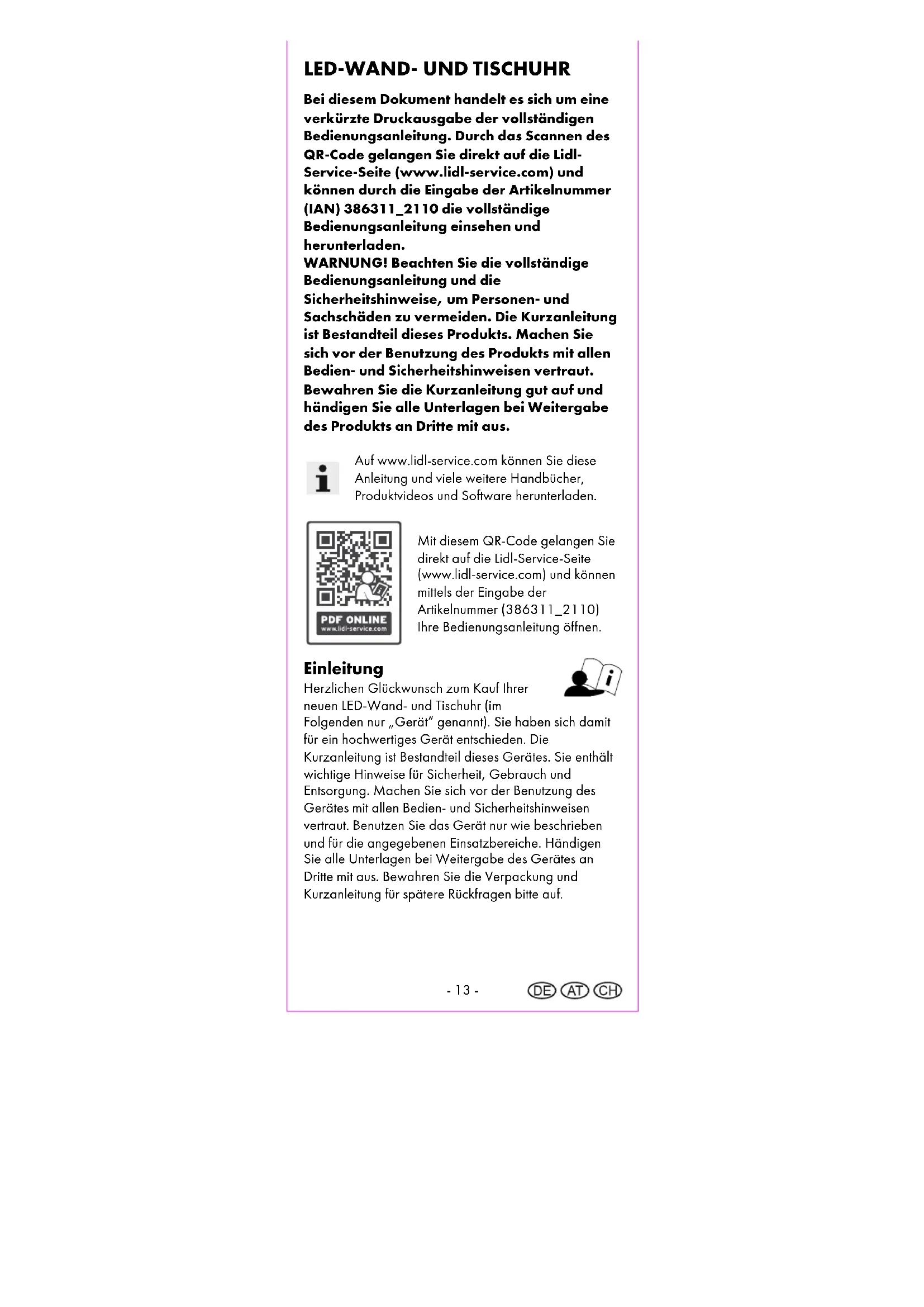 LED-WAND- UND TISCHUHR

Bei diesem Dokument handelt es sich um eine verkürzte Druckausgabe der vollständigen Bedienungsanleitung. Durch das Scannen des QR-Code gelangen Sie direkt auf die Lidl-Service-Seite (www.lidl-service.com) und können durch die Eingabe der Artikelnummer (IAN) 386311_2110 die vollständige Bedienungsanleitung einsehen und herunterladen.
WARNUNG! Beachten Sie die vollständige Bedienungsanleitung und die Sicherheitshinweise, um Personen- und Sachschäden zu vermeiden. Die Kurzanleitung ist Bestandteil dieses Produkts. Machen Sie sich vor der Benutzung des Produkts mit allen Bedien- und Sicherheitshinweisen vertraut. Bewahren Sie die Kurzanleitung gut auf und händigen Sie alle Unterlagen bei Weitergabe des Produkts an Dritte mit aus.

Auf www.lidl-service.com können Sie diese Anleitung und viele weitere Handbücher, Produktvideos und Software herunterladen.

PDF ONLINE
www.lidl-service.com

Mit diesem QR-Code gelangen Sie direkt auf die Lidl-Service-Seite (www.lidl-service.com) und können mittels der Eingabe der Artikelnummer (386311_2110) Ihre Bedienungsanleitung öffnen.

Einleitung
Herzlichen Glückwunsch zum Kauf Ihrer neuen LED-Wand- und Tischuhr (im Folgenden nur „Gerät" genannt). Sie haben sich damit für ein hochwertiges Gerät entschieden. Die Kurzanleitung ist Bestandteil dieses Gerätes. Sie enthält wichtige Hinweise für Sicherheit, Gebrauch und Entsorgung. Machen Sie sich vor der Benutzung des Gerätes mit allen Bedien- und Sicherheitshinweisen vertraut. Benutzen Sie das Gerät nur wie beschrieben und für die angegebenen Einsatzbereiche. Händigen Sie alle Unterlagen bei Weitergabe des Gerätes an Dritte mit aus. Bewahren Sie die Verpackung und Kurzanleitung für spätere Rückfragen bitte auf.

- 13 -

DE AT CH